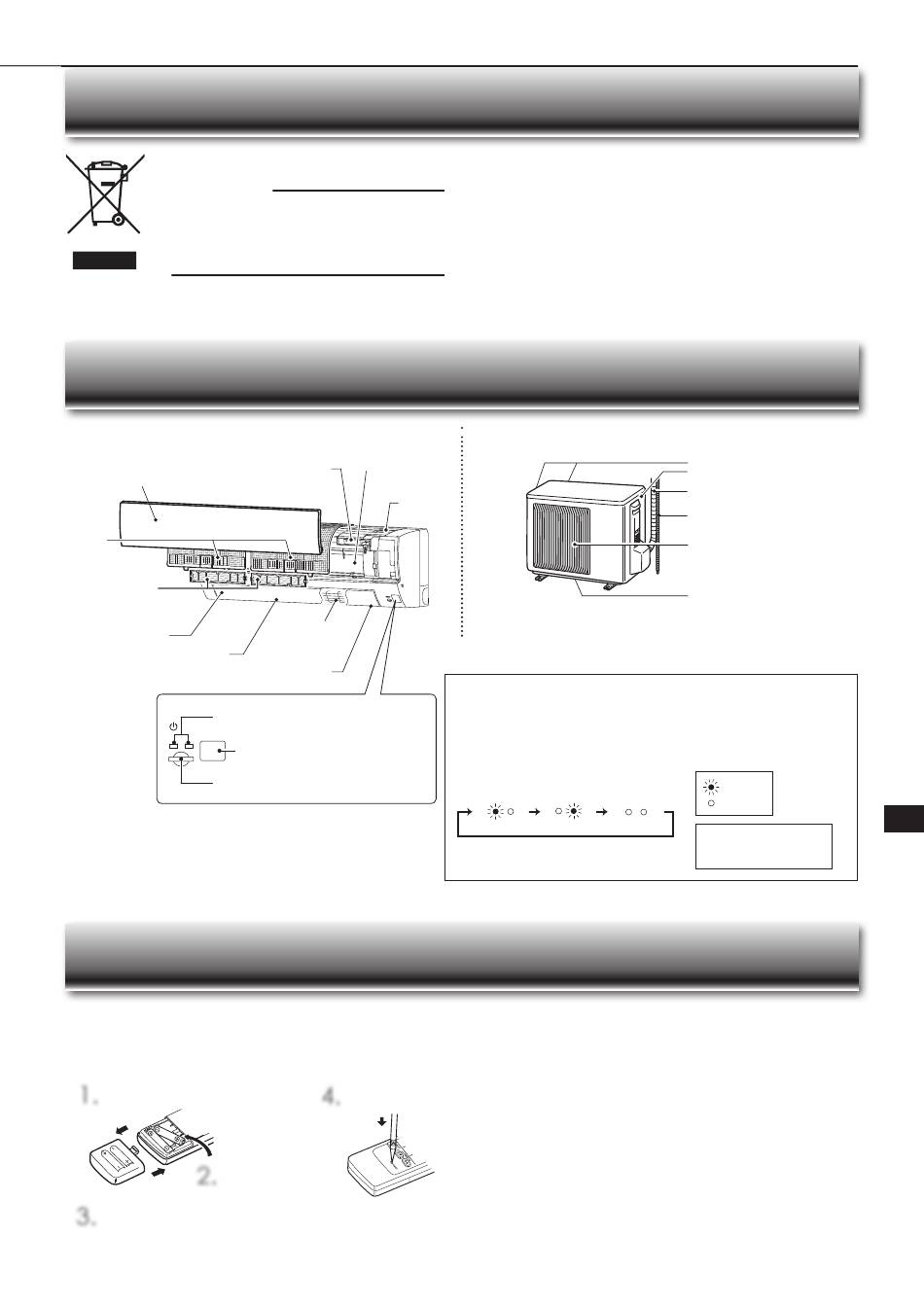 1.

2.

3.

4.